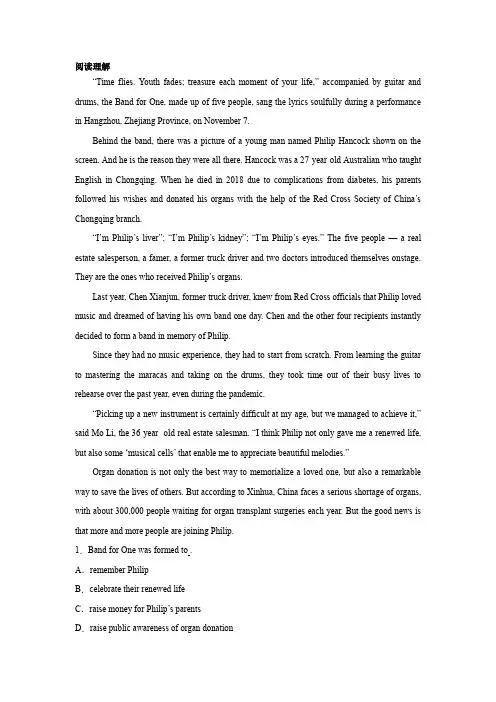 阅读理解

"Time flies. Youth fades; treasure each moment of your life," accompanied by guitar and drums, the Band for One, made up of five people, sang the lyrics soulfully during a performance in Hangzhou, Zhejiang Province, on November 7.

Behind the band, there was a picture of a young man named Philip Hancock shown on the screen. And he is the reason they were all there. Hancock was a 27 year old Australian who taught English in Chongqing. When he died in 2018 due to complications from diabetes, his parents followed his wishes and donated his organs with the help of the Red Cross Society of China's Chongqing branch.

"I'm Philip's liver"; "I'm Philip's kidney"; "I'm Philip's eyes." The five people — a real estate salesperson, a famer, a former truck driver and two doctors introduced themselves onstage. They are the ones who received Philip's organs.

Last year, Chen Xianjun, former truck driver, knew from Red Cross officials that Philip loved music and dreamed of having his own band one day. Chen and the other four recipients instantly decided to form a band in memory of Philip.

Since they had no music experience, they had to start from scratch. From learning the guitar to mastering the maracas and taking on the drums, they took time out of their busy lives to rehearse over the past year, even during the pandemic.

"Picking up a new instrument is certainly difficult at my age, but we managed to achieve it," said Mo Li, the 36 year old real estate salesman. "I think Philip not only gave me a renewed life, but also some 'musical cells' that enable me to appreciate beautiful melodies."

Organ donation is not only the best way to memorialize a loved one, but also a remarkable way to save the lives of others. But according to Xinhua, China faces a serious shortage of organs, with about 300,000 people waiting for organ transplant surgeries each year. But the good news is that more and more people are joining Philip.

1. Band for One was formed to .

A. remember Philip

B. celebrate their renewed life

C. raise money for Philip's parents

D. raise public awareness of organ donation